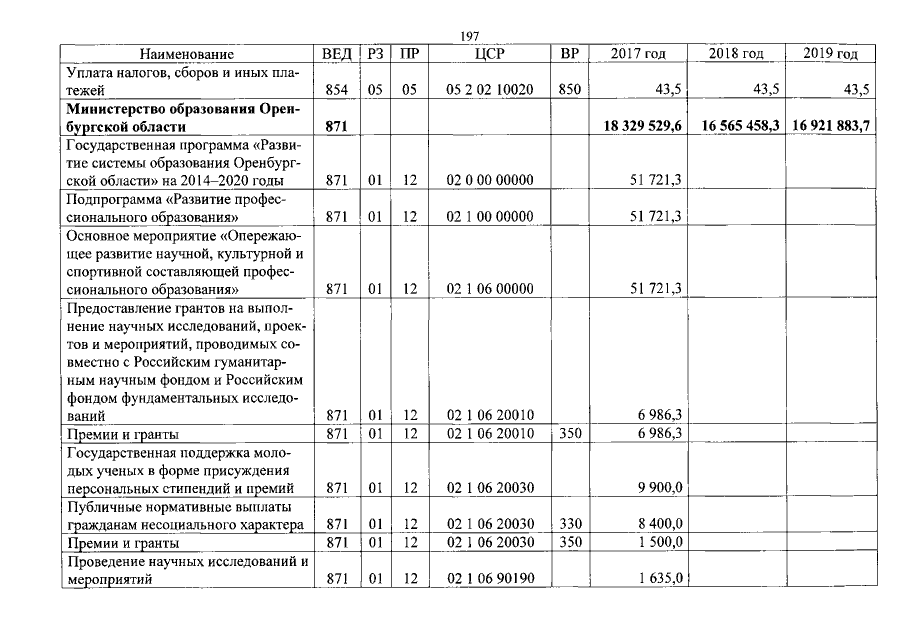 197

| Наименование | ВЕД | РЗ | ПР | ЦСР | ВР | 2017 год | 2018 год | 2019 год |
|---|---|---|---|---|---|---|---|---|
| Уплата налогов, сборов и иных платежей | 854 | 05 | 05 | 05 2 02 10020 | 850 | 43,5 | 43,5 | 43,5 |
| Министерство образования Оренбургской области | 871 | | | | | 18 329 529,6 | 16 565 458,3 | 16 921 883,7 |
| Государственная программа «Развитие системы образования Оренбургской области» на 2014–2020 годы | 871 | 01 | 12 | 02 0 00 00000 | | 51 721,3 | | |
| Подпрограмма «Развитие профессионального образования» | 871 | 01 | 12 | 02 1 00 00000 | | 51 721,3 | | |
| Основное мероприятие «Опережающее развитие научной, культурной и спортивной составляющей профессионального образования» | 871 | 01 | 12 | 02 1 06 00000 | | 51 721,3 | | |
| Предоставление грантов на выполнение научных исследований, проектов и мероприятий, проводимых совместно с Российским гуманитарным научным фондом и Российским фондом фундаментальных исследований | 871 | 01 | 12 | 02 1 06 20010 | | 6 986,3 | | |
| Премии и гранты | 871 | 01 | 12 | 02 1 06 20010 | 350 | 6 986,3 | | |
| Государственная поддержка молодых ученых в форме присуждения персональных стипендий и премий | 871 | 01 | 12 | 02 1 06 20030 | | 9 900,0 | | |
| Публичные нормативные выплаты гражданам несоциального характера | 871 | 01 | 12 | 02 1 06 20030 | 330 | 8 400,0 | | |
| Премии и гранты | 871 | 01 | 12 | 02 1 06 20030 | 350 | 1 500,0 | | |
| Проведение научных исследований и мероприятий | 871 | 01 | 12 | 02 1 06 90190 | | 1 635,0 | | |